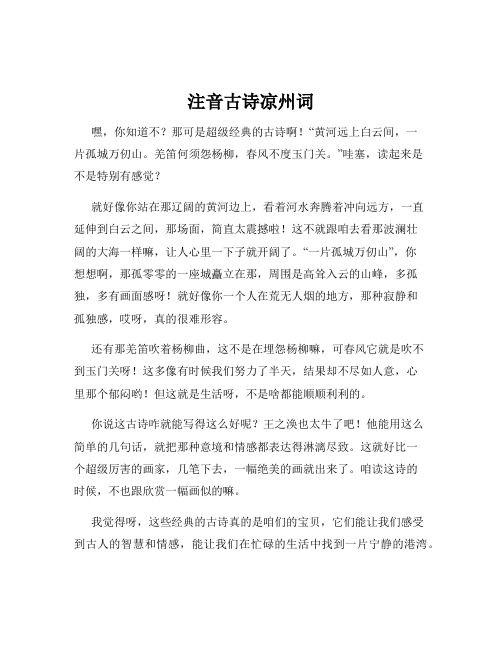 注音古诗凉州词

嘿，你知道不？那可是超级经典的古诗啊！“黄河远上白云间，一片孤城万仞山。羌笛何须怨杨柳，春风不度玉门关。”哇塞，读起来是不是特别有感觉？

就好像你站在那辽阔的黄河边上，看着河水奔腾着冲向远方，一直延伸到白云之间，那场面，简直太震撼啦！这不就跟咱去看那波澜壮阔的大海一样嘛，让人心里一下子就开阔了。“一片孤城万仞山”，你想想啊，那孤零零的一座城矗立在那，周围是高耸入云的山峰，多孤独，多有画面感呀！就好像你一个人在荒无人烟的地方，那种寂静和孤独感，哎呀，真的很难形容。

还有那羌笛吹着杨柳曲，这不是在埋怨杨柳嘛，可春风它就是吹不到玉门关呀！这多像有时候我们努力了半天，结果却不尽如人意，心里那个郁闷哟！但这就是生活呀，不是啥都能顺顺利利的。

你说这古诗咋就能写得这么好呢？王之涣也太牛了吧！他能用这么简单的几句话，就把那种意境和情感都表达得淋漓尽致。这就好比一个超级厉害的画家，几笔下去，一幅绝美的画就出来了。咱读这诗的时候，不也跟欣赏一幅画似的嘛。

我觉得呀，这些经典的古诗真的是咱们的宝贝，它们能让我们感受到古人的智慧和情感，能让我们在忙碌的生活中找到一片宁静的港湾。